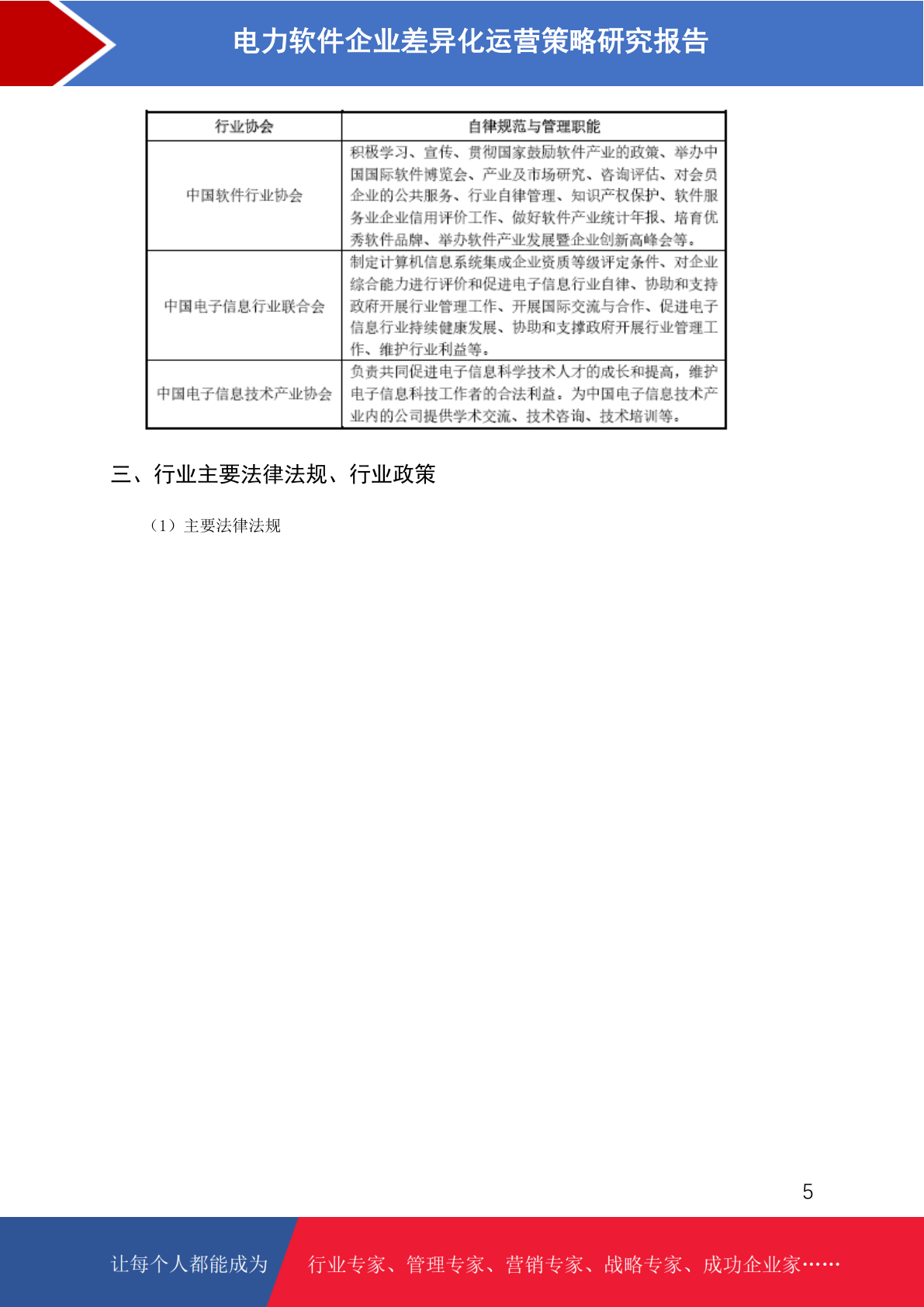 电力软件企业差异化运营策略研究报告

| 行业协会 | 自律规范与管理职能 |
|---|---|
| 中国软件行业协会 | 积极学习、宣传、贯彻国家鼓励软件产业的政策、举办中国国际软件博览会、产业及市场研究、咨询评估、对会员企业的公共服务、行业自律管理、知识产权保护、软件服务业企业信用评价工作、做好软件产业统计年报、培育优秀软件品牌、举办软件产业发展暨企业创新高峰会等。 |
| 中国电子信息行业联合会 | 制定计算机信息系统集成企业资质等级评定条件、对企业综合能力进行评价和促进电子信息行业自律、协助和支持政府开展行业管理工作、开展国际交流与合作、促进电子信息行业持续健康发展、协助和支撑政府开展行业管理工作、维护行业利益等。 |
| 中国电子信息技术产业协会 | 负责共同促进电子信息科学技术人才的成长和提高，维护电子信息科技工作者的合法利益。为中国电子信息技术产业内的公司提供学术交流、技术咨询、技术培训等。 |

三、行业主要法律法规、行业政策

（1）主要法律法规

5

让每个人都能成为 行业专家、管理专家、营销专家、战略专家、成功企业家……